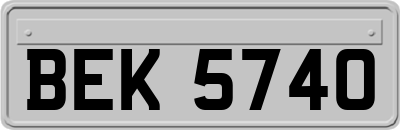 BEK 5740